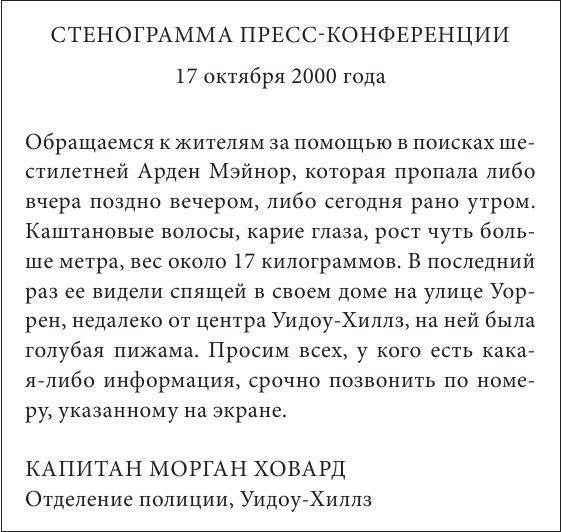 СТЕНОГРАММА ПРЕСС-КОНФЕРЕНЦИИ

17 октября 2000 года

Обращаемся к жителям за помощью в поисках шестилетней Арден Мэйнор, которая пропала либо вчера поздно вечером, либо сегодня рано утром. Каштановые волосы, карие глаза, рост чуть больше метра, вес около 17 килограммов. В последний раз ее видели спящей в своем доме на улице Уоррен, недалеко от центра Уидоу-Хиллз, на ней была голубая пижама. Просим всех, у кого есть какая-либо информация, срочно позвонить по номеру, указанному на экране.

КАПИТАН МОРГАН ХОВАРД
Отделение полиции, Уидоу-Хиллз